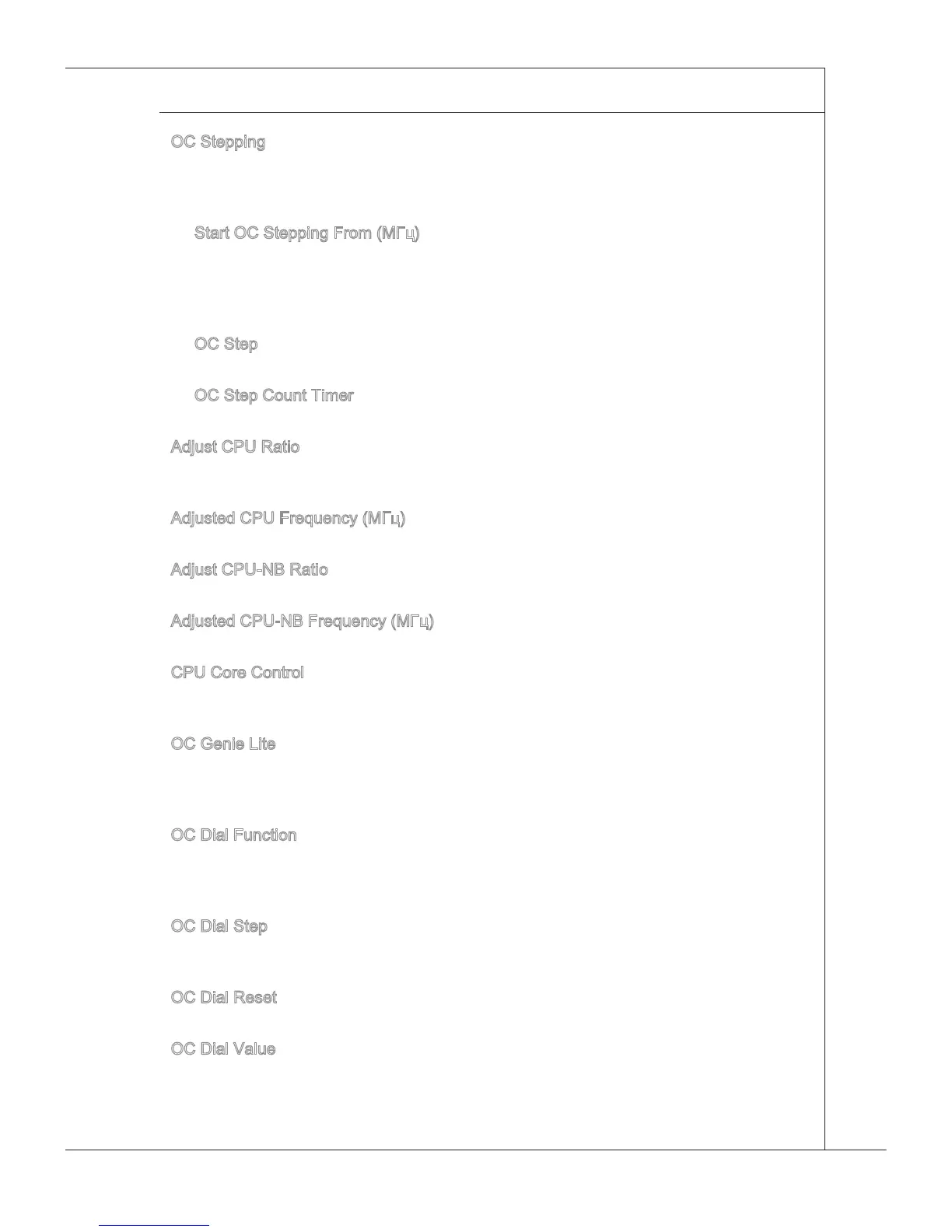 OC Stepping

Start OC Stepping From (МГц)

OC Step

OC Step Count Timer

Adjust CPU Ratio

Adjusted CPU Frequency (МГц)

Adjust CPU-NB Ratio

Adjusted CPU-NB Frequency (МГц)

CPU Core Control

OC Genie Lite

OC Dial Function

OC Dial Step

OC Dial Reset

OC Dial Value